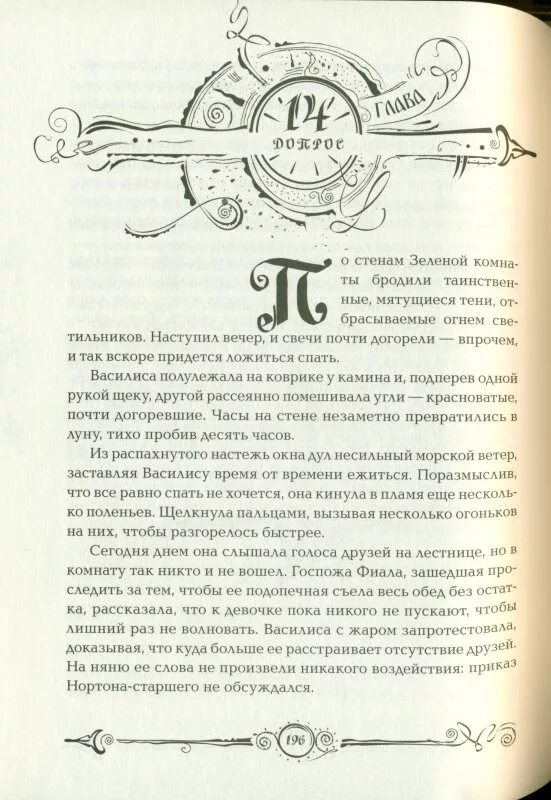 14 ГЛАВА
ДОПРОС

По стенам Зеленой комнаты бродили таинственные, мятущиеся тени, отбрасываемые огнем светильников. Наступил вечер, и свечи почти догорели — впрочем, и так вскоре придется ложиться спать.

Василиса полулежала на коврике у камина и, подперев одной рукой щеку, другой рассеянно помешивала угли — красноватые, почти догоревшие. Часы на стене незаметно превратились в луну, тихо пробив десять часов.

Из распахнутого настежь окна дул несильный морской ветер, заставляя Василису время от времени ежиться. Поразмыслив, что все равно спать не хочется, она кинула в пламя еще несколько поленьев. Щелкнула пальцами, вызывая несколько огоньков на них, чтобы разгорелось быстрее.

Сегодня днем она слышала голоса друзей на лестнице, но в комнату так никто и не вошел. Госпожа Фиала, зашедшая проследить за тем, чтобы ее подопечная съела весь обед без остатка, рассказала, что к девочке пока никого не пускают, чтобы лишний раз не волновать. Василиса с жаром запротестовала, доказывая, что куда больше ее расстраивает отсутствие друзей. На няню ее слова не произвели никакого воздействия: приказ Нортона-старшего не обсуждался.

196